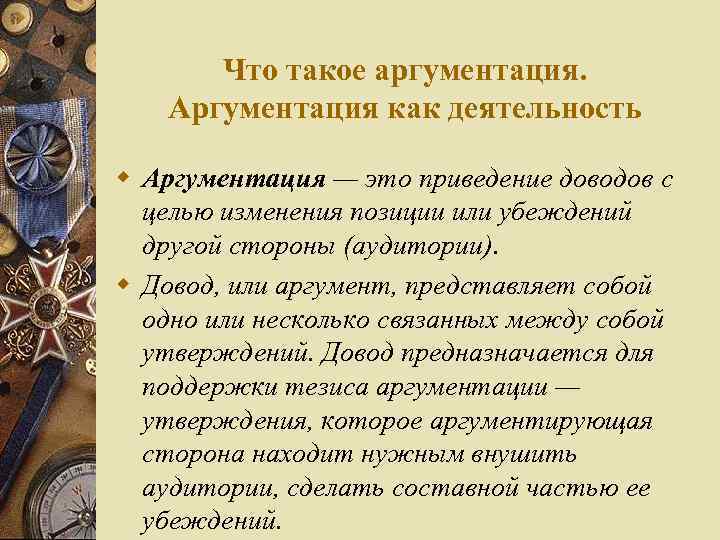 Что такое аргументация. Аргументация как деятельность

Аргументация — это приведение доводов с целью изменения позиции или убеждений другой стороны (аудитории).

Довод, или аргумент, представляет собой одно или несколько связанных между собой утверждений. Довод предназначается для поддержки тезиса аргументации — утверждения, которое аргументирующая сторона находит нужным внушить аудитории, сделать составной частью ее убеждений.